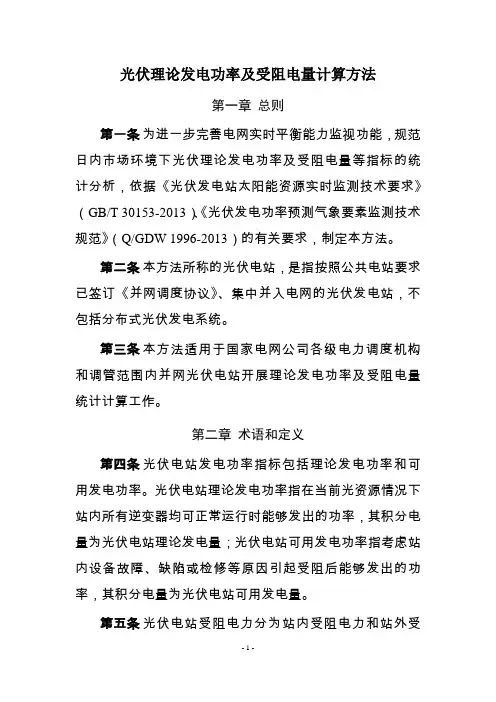 光伏理论发电功率及受阻电量计算方法

第一章 总则

第一条 为进一步完善电网实时平衡能力监视功能，规范日内市场环境下光伏理论发电功率及受阻电量等指标的统计分析，依据《光伏发电站太阳能资源实时监测技术要求》（GB/T 30153-2013）、《光伏发电功率预测气象要素监测技术规范》（Q/GDW 1996-2013）的有关要求，制定本方法。

第二条 本方法所称的光伏电站，是指按照公共电站要求已签订《并网调度协议》、集中并入电网的光伏发电站，不包括分布式光伏发电系统。

第三条 本方法适用于国家电网公司各级电力调度机构和调管范围内并网光伏电站开展理论发电功率及受阻电量统计计算工作。

第二章 术语和定义

第四条 光伏电站发电功率指标包括理论发电功率和可用发电功率。光伏电站理论发电功率指在当前光资源情况下站内所有逆变器均可正常运行时能够发出的功率，其积分电量为光伏电站理论发电量；光伏电站可用发电功率指考虑站内设备故障、缺陷或检修等原因引起受阻后能够发出的功率，其积分电量为光伏电站可用发电量。

第五条 光伏电站受阻电力分为站内受阻电力和站外受

- 1 -